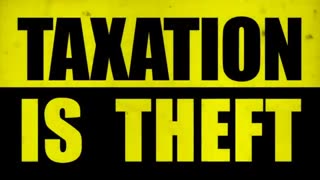 TAXATION
IS THEFT